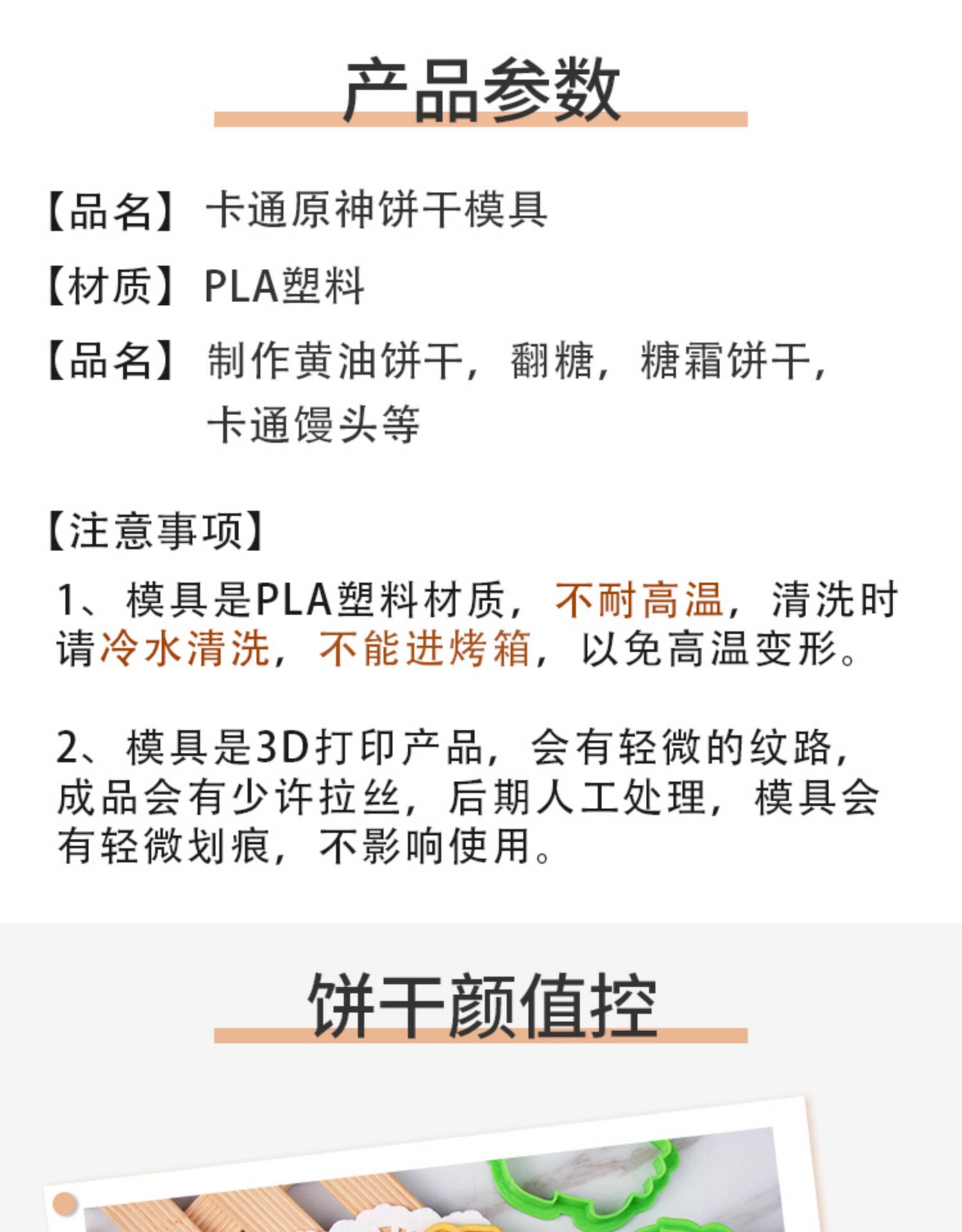 产品参数

【品名】卡通原神饼干模具

【材质】PLA塑料

【品名】制作黄油饼干，翻糖，糖霜饼干，卡通馒头等

【注意事项】

1、模具是PLA塑料材质，不耐高温，清洗时请冷水清洗，不能进烤箱，以免高温变形。

2、模具是3D打印产品，会有轻微的纹路，成品会有少许拉丝，后期人工处理，模具会有轻微划痕，不影响使用。

饼干颜值控